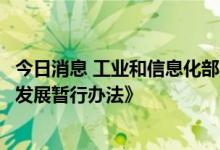 今日消息 工业和信息化部
发展暂行办法》